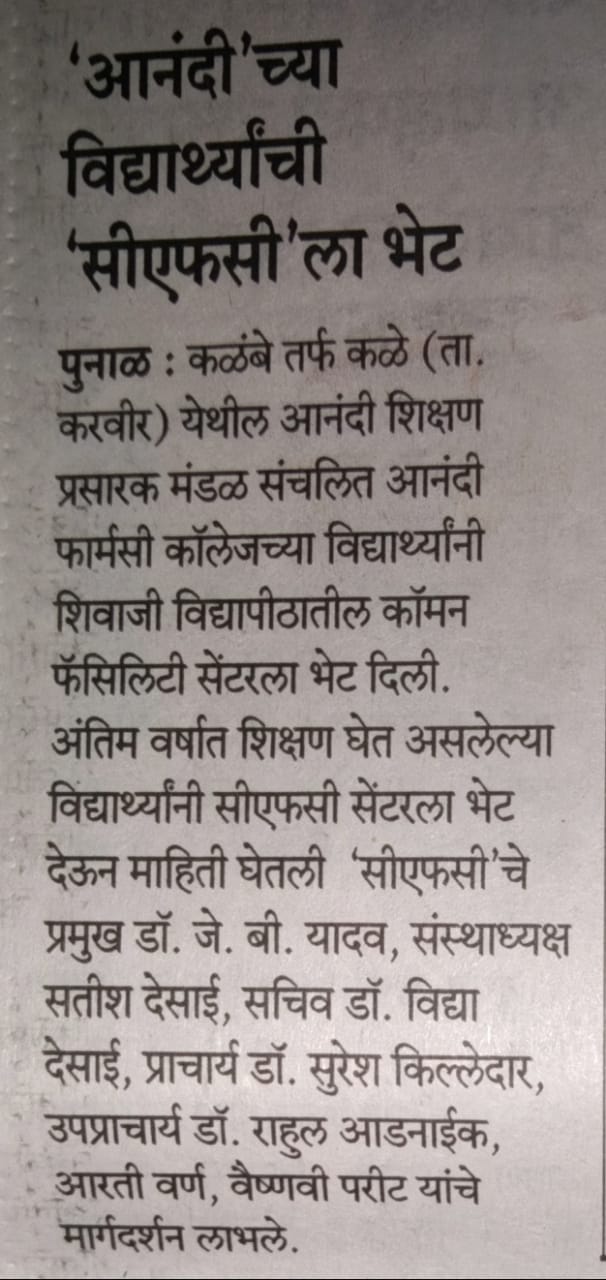 'आनंदी'च्या विद्यार्थ्यांची 'सीएफसी'ला भेट

पुनाळ : कळंबे तर्फ कळे (ता. करवीर) येथील आनंदी शिक्षण प्रसारक मंडळ संचलित आनंदी फार्मसी कॉलेजच्या विद्यार्थ्यांनी शिवाजी विद्यापीठातील कॉमन फॅसिलिटी सेंटरला भेट दिली. अंतिम वर्षात शिक्षण घेत असलेल्या विद्यार्थ्यांनी सीएफसी सेंटरला भेट देऊन माहिती घेतली 'सीएफसी'चे प्रमुख डॉ. जे. बी. यादव, संस्थाध्यक्ष सतीश देसाई, सचिव डॉ. विद्या देसाई, प्राचार्य डॉ. सुरेश किल्लेदार, उपप्राचार्य डॉ. राहुल आडनाईक, आरती वर्ण, वैष्णवी परीट यांचे मार्गदर्शन लाभले.